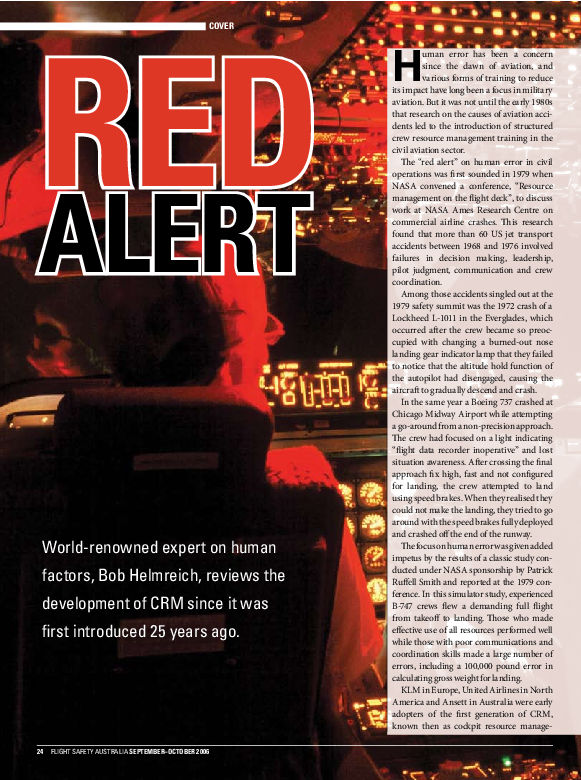 COVER

RED ALERT

World-renowned expert on human factors, Bob Helmreich, reviews the development of CRM since it was first introduced 25 years ago.

Human error has been a concern since the dawn of aviation, and various forms of training to reduce its impact have long been a focus in military aviation. But it was not until the early 1980s that research on the causes of aviation accidents led to the introduction of structured crew resource management training in the civil aviation sector.

The "red alert" on human error in civil operations was first sounded in 1979 when NASA convened a conference, "Resource management on the flight deck", to discuss work at NASA Ames Research Centre on commercial airline crashes. This research found that more than 60 US jet transport accidents between 1968 and 1976 involved failures in decision making, leadership, pilot judgment, communication and crew coordination.

Among those accidents singled out at the 1979 safety summit was the 1972 crash of a Lockheed L-1011 in the Everglades, which occurred after the crew became so preoccupied with changing a burned-out nose landing gear indicator lamp that they failed to notice that the altitude hold function of the autopilot had disengaged, causing the aircraft to gradually descend and crash.

In the same year a Boeing 737 crashed at Chicago Midway Airport while attempting a go-around from a non-precision approach. The crew had focused on a light indicating "flight data recorder inoperative" and lost situation awareness. After crossing the final approach fix high, fast and not configured for landing, the crew attempted to land using speed brakes. When they realised they could not make the landing, they tried to go around with the speed brakes fully deployed and crashed off the end of the runway.

The focus on human error was given added impetus by the results of a classic study conducted under NASA sponsorship by Patrick Ruffell Smith and reported at the 1979 conference. In this simulator study, experienced B-747 crews flew a demanding full flight from takeoff to landing. Those who made effective use of all resources performed well while those with poor communications and coordination skills made a large number of errors, including a 100,000 pound error in calculating gross weight for landing.

KLM in Europe, United Airlines in North America and Ansett in Australia were early adopters of the first generation of CRM, known then as cockpit resource manage-

24 FLIGHT SAFETY AUSTRALIA SEPTEMBER–OCTOBER 2006